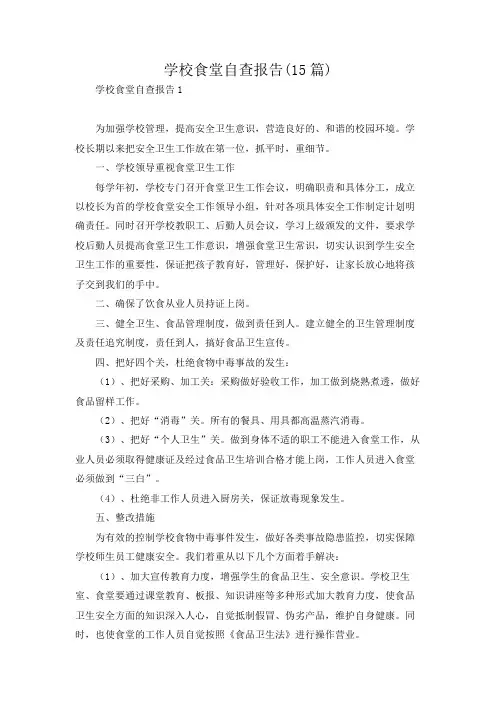 学校食堂自查报告(15篇)

学校食堂自查报告1

为加强学校管理，提高安全卫生意识，营造良好的、和谐的校园环境。学校长期以来把安全卫生工作放在第一位，抓平时，重细节。

一、学校领导重视食堂卫生工作

每学年初，学校专门召开食堂卫生工作会议，明确职责和具体分工，成立以校长为首的学校食堂安全工作领导小组，针对各项具体安全工作制定计划明确责任。同时召开学校教职工、后勤人员会议，学习上级颁发的文件，要求学校后勤人员提高食堂卫生工作意识，增强食堂卫生常识，切实认识到学生安全卫生工作的重要性，保证把孩子教育好，管理好，保护好，让家长放心地将孩子交到我们的手中。

二、确保了饮食从业人员持证上岗。

三、健全卫生、食品管理制度，做到责任到人。建立健全的卫生管理制度及责任追究制度，责任到人，搞好食品卫生宣传。

四、把好四个关，杜绝食物中毒事故的发生：

（1）、把好采购、加工关：采购做好验收工作，加工做到烧熟煮透，做好食品留样工作。

（2）、把好“消毒”关。所有的餐具、用具都高温蒸汽消毒。

（3）、把好“个人卫生”关。做到身体不适的职工不能进入食堂工作，从业人员必须取得健康证及经过食品卫生培训合格才能上岗，工作人员进入食堂必须做到“三白”。

（4）、杜绝非工作人员进入厨房关，保证放毒现象发生。

五、整改措施

为有效的控制学校食物中毒事件发生，做好各类事故隐患监控，切实保障学校师生员工健康安全。我们着重从以下几个方面着手解决：

（1）、加大宣传教育力度，增强学生的食品卫生、安全意识。学校卫生室、食堂要通过课堂教育、板报、知识讲座等多种形式加大教育力度，使食品卫生安全方面的知识深入人心，自觉抵制假冒、伪劣产品，维护自身健康。同时，也使食堂的工作人员自觉按照《食品卫生法》进行操作营业。